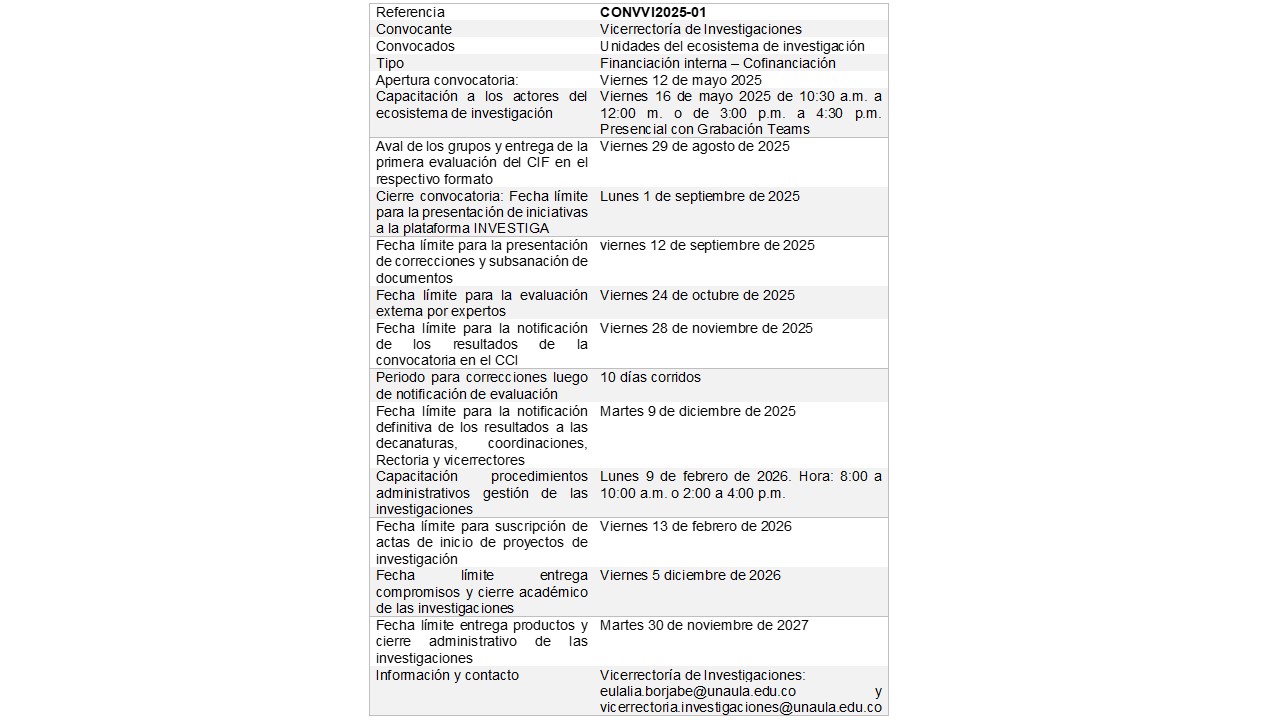 | Referencia | **CONVVI2025-01** |
|---|---|
| Convocante | Vicerrectoría de Investigaciones |
| Convocados | Unidades del ecosistema de investigación |
| Tipo | Financiación interna – Cofinanciación |
| Apertura convocatoria: | Viernes 12 de mayo 2025 |
| Capacitación a los actores del ecosistema de investigación | Viernes 16 de mayo 2025 de 10:30 a.m. a 12:00 m. o de 3:00 p.m. a 4:30 p.m. Presencial con Grabación Teams |
| Aval de los grupos y entrega de la primera evaluación del CIF en el respectivo formato | Viernes 29 de agosto de 2025 |
| Cierre convocatoria: Fecha límite para la presentación de iniciativas a la plataforma INVESTIGA | Lunes 1 de septiembre de 2025 |
| Fecha límite para la presentación de correcciones y subsanación de documentos | viernes 12 de septiembre de 2025 |
| Fecha límite para la evaluación externa por expertos | Viernes 24 de octubre de 2025 |
| Fecha límite para la notificación de los resultados de la convocatoria en el CCI | Viernes 28 de noviembre de 2025 |
| Periodo para correcciones luego de notificación de evaluación | 10 días corridos |
| Fecha límite para la notificación definitiva de los resultados a las decanaturas, coordinaciones, Rectoria y vicerrectores | Martes 9 de diciembre de 2025 |
| Capacitación procedimientos administrativos gestión de las investigaciones | Lunes 9 de febrero de 2026. Hora: 8:00 a 10:00 a.m. o 2:00 a 4:00 p.m. |
| Fecha límite para suscripción de actas de inicio de proyectos de investigación | Viernes 13 de febrero de 2026 |
| Fecha límite entrega compromisos y cierre académico de las investigaciones | Viernes 5 diciembre de 2026 |
| Fecha límite entrega productos y cierre administrativo de las investigaciones | Martes 30 de noviembre de 2027 |
| Información y contacto | Vicerrectoría de Investigaciones: eulalia.borjabe@unaula.edu.co y vicerrectoria.investigaciones@unaula.edu.co |